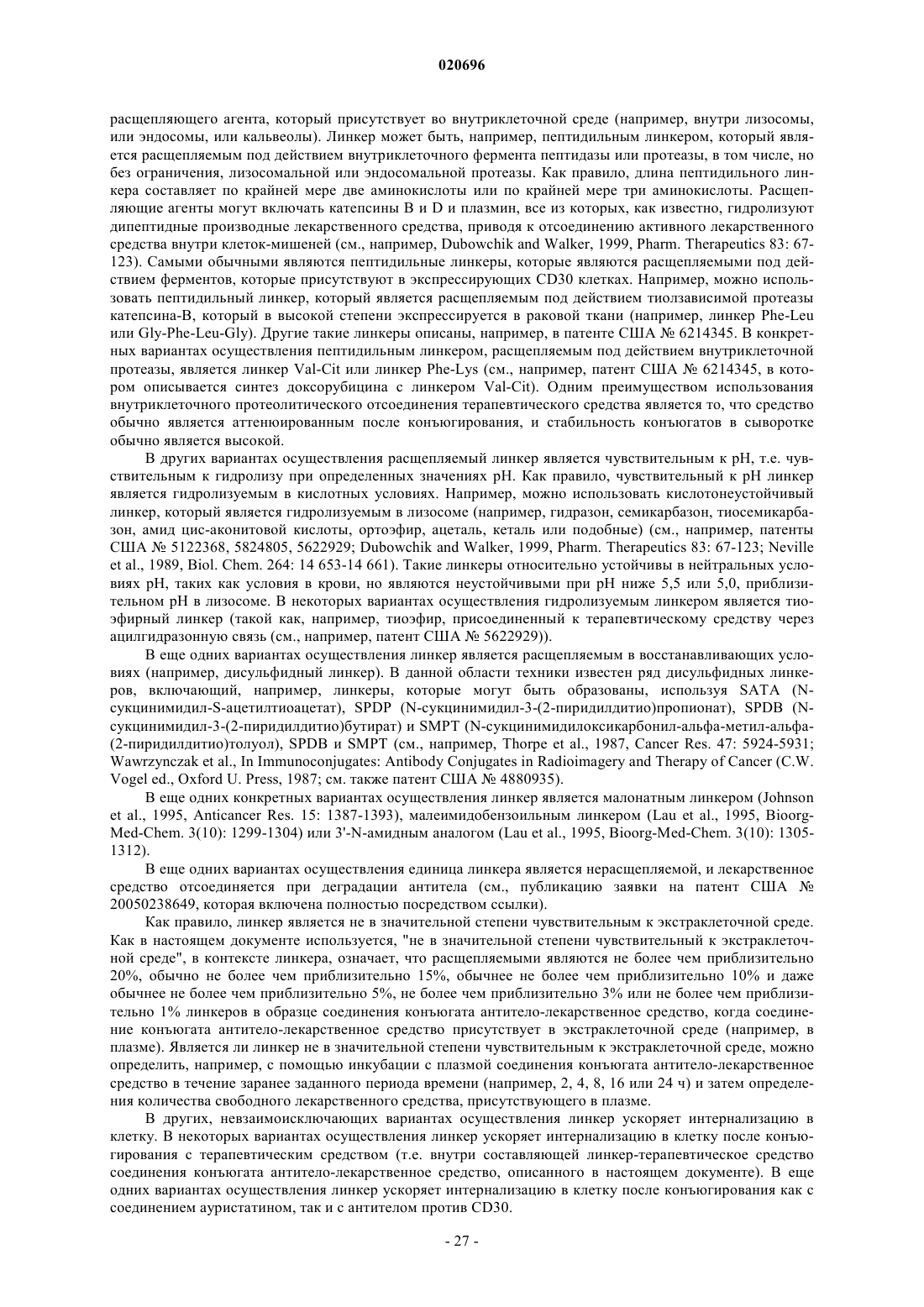 020696

расщепляющего агента, который присутствует во внутриклеточной среде (например, внутри лизосомы, или эндосомы, или кальвеолы). Линкер может быть, например, пептидильным линкером, который является расщепляемым под действием внутриклеточного фермента пептидазы или протеазы, в том числе, но без ограничения, лизосомальной или эндосомальной протеазы. Как правило, длина пептидильного линкера составляет по крайней мере две аминокислоты или по крайней мере три аминокислоты. Расщепляющие агенты могут включать катепсины B и D и плазмин, все из которых, как известно, гидролизуют дипептидные производные лекарственного средства, приводя к отсоединению активного лекарственного средства внутри клеток-мишеней (см., например, Dubowchik and Walker, 1999, Pharm. Therapeutics 83: 67-123). Самыми обычными являются пептидильные линкеры, которые являются расщепляемыми под действием ферментов, которые присутствуют в экспрессирующих CD30 клетках. Например, можно использовать пептидильный линкер, который является расщепляемым под действием тиолзависимой протеазы катепсина-B, который в высокой степени экспрессируется в раковой ткани (например, линкер Phe-Leu или Gly-Phe-Leu-Gly). Другие такие линкеры описаны, например, в патенте США № 6214345. В конкретных вариантах осуществления пептидильным линкером, расщепляемым под действием внутриклеточной протеазы, является линкер Val-Cit или линкер Phe-Lys (см., например, патент США № 6214345, в котором описывается синтез доксорубицина с линкером Val-Cit). Одним преимуществом использования внутриклеточного протеолитического отсоединения терапевтического средства является то, что средство обычно является аттенюированным после конъюгирования, и стабильность конъюгатов в сыворотке обычно является высокой.

В других вариантах осуществления расщепляемый линкер является чувствительным к pH, т.е. чувствительным к гидролизу при определенных значениях pH. Как правило, чувствительный к pH линкер является гидролизуемым в кислотных условиях. Например, можно использовать кислотонеустойчивый линкер, который является гидролизуемым в лизосоме (например, гидразон, семикарбазон, тиосемикарбазон, амид цис-аконитовой кислоты, ортоэфир, ацеталь, кеталь или подобные) (см., например, патенты США № 5122368, 5824805, 5622929; Dubowchik and Walker, 1999, Pharm. Therapeutics 83: 67-123; Neville et al., 1989, Biol. Chem. 264: 14 653-14 661). Такие линкеры относительно устойчивы в нейтральных условиях pH, таких как условия в крови, но являются неустойчивыми при pH ниже 5,5 или 5,0, приблизительном pH в лизосоме. В некоторых вариантах осуществления гидролизуемым линкером является тиоэфирный линкер (такой как, например, тиоэфир, присоединенный к терапевтическому средству через ацилгидразонную связь (см., например, патент США № 5622929)).

В еще одних вариантах осуществления линкер является расщепляемым в восстанавливающих условиях (например, дисульфидный линкер). В данной области техники известен ряд дисульфидных линкеров, включающий, например, линкеры, которые могут быть образованы, используя SATA (N-сукцинимидил-S-ацетилтиоацетат), SPDP (N-сукцинимидил-3-(2-пиридилдитио)пропионат), SPDB (N-сукцинимидил-3-(2-пиридилдитио)бутират) и SMPT (N-сукцинимидилоксикарбонил-альфа-метил-альфа-(2-пиридилдитио)толуол), SPDB и SMPT (см., например, Thorpe et al., 1987, Cancer Res. 47: 5924-5931; Wawrzynczak et al., In Immunoconjugates: Antibody Conjugates in Radioimagery and Therapy of Cancer (C.W. Vogel ed., Oxford U. Press, 1987; см. также патент США № 4880935).

В еще одних конкретных вариантах осуществления линкер является малонатным линкером (Johnson et al., 1995, Anticancer Res. 15: 1387-1393), малеимидобензоильным линкером (Lau et al., 1995, Bioorg-Med-Chem. 3(10): 1299-1304) или 3'-N-амидным аналогом (Lau et al., 1995, Bioorg-Med-Chem. 3(10): 1305-1312).

В еще одних вариантах осуществления единица линкера является нерасщепляемой, и лекарственное средство отсоединяется при деградации антитела (см., публикацию заявки на патент США № 20050238649, которая включена полностью посредством ссылки).

Как правило, линкер является не в значительной степени чувствительным к экстраклеточной среде. Как в настоящем документе используется, "не в значительной степени чувствительный к экстраклеточной среде", в контексте линкера, означает, что расщепляемыми являются не более чем приблизительно 20%, обычно не более чем приблизительно 15%, обычнее не более чем приблизительно 10% и даже обычнее не более чем приблизительно 5%, не более чем приблизительно 3% или не более чем приблизительно 1% линкеров в образце соединения конъюгата антитело-лекарственное средство, когда соединение конъюгата антитело-лекарственное средство присутствует в экстраклеточной среде (например, в плазме). Является ли линкер не в значительной степени чувствительным к экстраклеточной среде, можно определить, например, с помощью инкубации с плазмой соединения конъюгата антитело-лекарственное средство в течение заранее заданного периода времени (например, 2, 4, 8, 16 или 24 ч) и затем определения количества свободного лекарственного средства, присутствующего в плазме.

В других, невзаимоисключающих вариантах осуществления линкер ускоряет интернализацию в клетку. В некоторых вариантах осуществления линкер ускоряет интернализацию в клетку после конъюгирования с терапевтическим средством (т.е. внутри составляющей линкер-терапевтическое средство соединения конъюгата антитело-лекарственное средство, описанного в настоящем документе). В еще одних вариантах осуществления линкер ускоряет интернализацию в клетку после конъюгирования как с соединением ауристатином, так и с антителом против CD30.

- 27 -